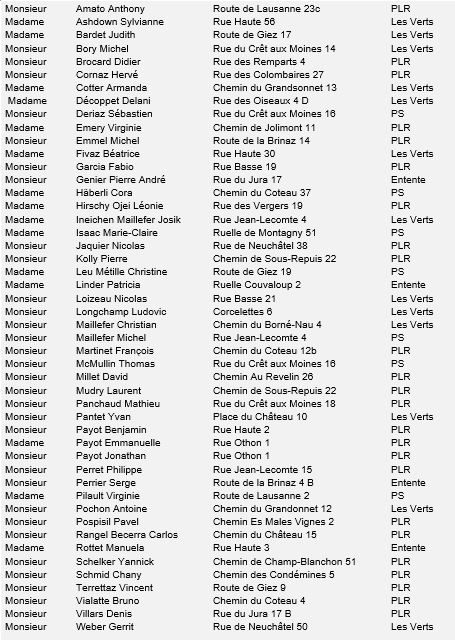 | | | | |
|---|---|---|---|
| Monsieur | Amato Anthony | Route de Lausanne 23c | PLR |
| Madame | Ashdown Sylvianne | Rue Haute 56 | Les Verts |
| Madame | Bardet Judith | Route de Giez 17 | Les Verts |
| Monsieur | Bory Michel | Rue du Crêt aux Moines 14 | Les Verts |
| Monsieur | Brocard Didier | Rue des Remparts 4 | PLR |
| Monsieur | Cornaz Hervé | Rue des Colombaires 27 | PLR |
| Madame | Cotter Armanda | Chemin du Grandsonnet 13 | Les Verts |
| Madame | Décoppet Delani | Rue des Oiseaux 4 D | Les Verts |
| Monsieur | Deriaz Sébastien | Rue du Crêt aux Moines 16 | PS |
| Madame | Emery Virginie | Chemin de Jolimont 11 | PLR |
| Monsieur | Emmel Michel | Route de la Brinaz 14 | PLR |
| Madame | Fivaz Béatrice | Rue Haute 30 | Les Verts |
| Monsieur | Garcia Fabio | Rue Basse 19 | PLR |
| Monsieur | Genier Pierre André | Rue du Jura 17 | Entente |
| Madame | Häberli Cora | Chemin du Coteau 37 | PS |
| Madame | Hirschy Ojei Léonie | Rue des Vergers 19 | PLR |
| Madame | Ineichen Maillefer Josik | Rue Jean-Lecomte 4 | Les Verts |
| Madame | Isaac Marie-Claire | Ruelle de Montagny 51 | PS |
| Monsieur | Jaquier Nicolas | Rue de Neuchâtel 38 | PLR |
| Monsieur | Kolly Pierre | Chemin de Sous-Repuis 22 | PLR |
| Madame | Leu Métille Christine | Route de Giez 19 | PS |
| Madame | Linder Patricia | Ruelle Couvaloup 2 | Entente |
| Monsieur | Loizeau Nicolas | Rue Basse 21 | Les Verts |
| Monsieur | Longchamp Ludovic | Corcelettes 6 | Les Verts |
| Monsieur | Maillefer Christian | Chemin du Borné-Nau 4 | Les Verts |
| Monsieur | Maillefer Michel | Rue Jean-Lecomte 4 | PS |
| Monsieur | Martinet François | Chemin du Coteau 12b | PLR |
| Monsieur | McMullin Thomas | Rue du Crêt aux Moines 16 | PS |
| Monsieur | Millet David | Chemin Au Revelin 26 | PLR |
| Monsieur | Mudry Laurent | Chemin de Sous-Repuis 22 | PLR |
| Monsieur | Panchaud Mathieu | Rue du Crêt aux Moines 18 | PLR |
| Monsieur | Pantet Yvan | Place du Château 10 | Les Verts |
| Monsieur | Payot Benjamin | Rue Haute 2 | PLR |
| Madame | Payot Emmanuelle | Rue Othon 1 | PLR |
| Monsieur | Payot Jonathan | Rue Othon 1 | PLR |
| Monsieur | Perret Philippe | Rue Jean-Lecomte 15 | PLR |
| Monsieur | Perrier Serge | Route de la Brinaz 4 B | Entente |
| Madame | Pilault Virginie | Route de Lausanne 2 | PS |
| Monsieur | Pochon Antoine | Chemin du Grandonnet 12 | Les Verts |
| Monsieur | Pospisil Pavel | Chemin Es Males Vignes 2 | PLR |
| Monsieur | Rangel Becerra Carlos | Chemin du Château 15 | PLR |
| Madame | Rottet Manuela | Rue Haute 3 | Entente |
| Monsieur | Schelker Yannick | Chemin de Champ-Blanchon 51 | PLR |
| Monsieur | Schmid Chany | Chemin des Condémines 5 | PLR |
| Monsieur | Terrettaz Vincent | Route de Giez 9 | PLR |
| Monsieur | Vialatte Bruno | Chemin du Coteau 4 | PLR |
| Monsieur | Villars Denis | Rue du Jura 17 B | PLR |
| Monsieur | Weber Gerrit | Rue de Neuchâtel 50 | Les Verts |